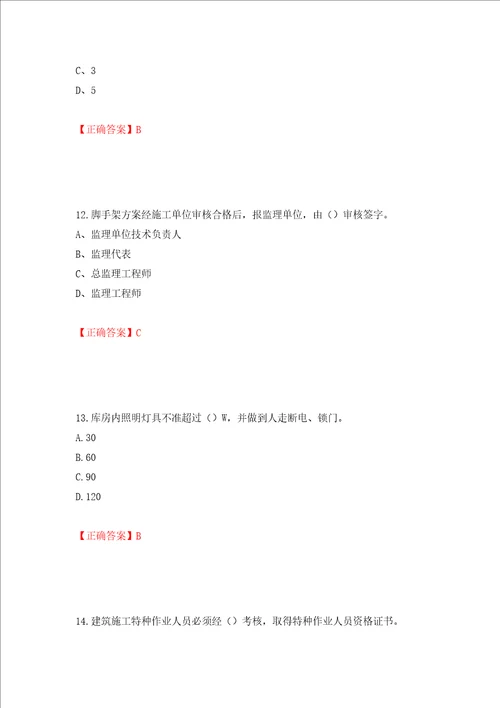 C、3
D、5

【正确答案】B

12.脚手架方案经施工单位审核合格后，报监理单位，由（）审核签字。
A、监理单位技术负责人
B、监理代表
C、总监理工程师
D、监理工程师

【正确答案】C

13.库房内照明灯具不准超过（）W，并做到人走断电、锁门。
A.30
B.60
C.90
D.120

【正确答案】B

14.建筑施工特种作业人员必须经（）考核，取得特种作业人员资格证书。